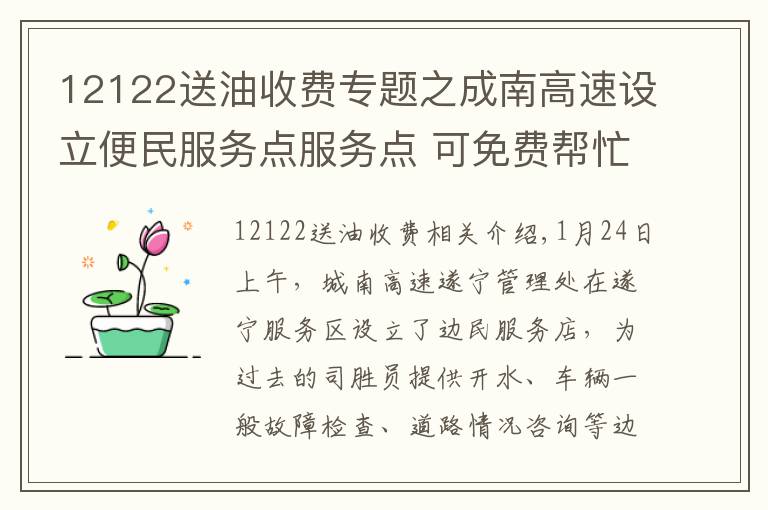 12122送油收费专题之成南高速设立便民服务点服务点 可免费帮忙

12122送油收费相关介绍,1月24日上午，城南高速遂宁管理处在遂宁服务区设立了边民服务店，为过去的司胜员提供开水、车辆一般故障检查、道路情况咨询等边